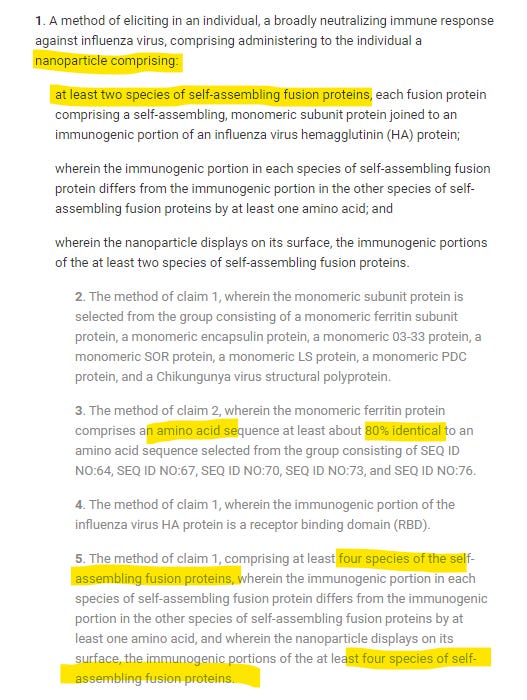 1. A method of eliciting in an individual, a broadly neutralizing immune response against influenza virus, comprising administering to the individual a nanoparticle comprising:

at least two species of self-assembling fusion proteins, each fusion protein comprising a self-assembling, monomeric subunit protein joined to an immunogenic portion of an influenza virus hemagglutinin (HA) protein;

wherein the immunogenic portion in each species of self-assembling fusion protein differs from the immunogenic portion in the other species of self-assembling fusion proteins by at least one amino acid; and

wherein the nanoparticle displays on its surface, the immunogenic portions of the at least two species of self-assembling fusion proteins.

2. The method of claim 1, wherein the monomeric subunit protein is selected from the group consisting of a monomeric ferritin subunit protein, a monomeric encapsulin protein, a monomeric 03-33 protein, a monomeric SOR protein, a monomeric LS protein, a monomeric PDC protein, and a Chikungunya virus structural polyprotein.

3. The method of claim 2, wherein the monomeric ferritin protein comprises an amino acid sequence at least about 80% identical to an amino acid sequence selected from the group consisting of SEQ ID NO:64, SEQ ID NO:67, SEQ ID NO:70, SEQ ID NO:73, and SEQ ID NO:76.

4. The method of claim 1, wherein the immunogenic portion of the influenza virus HA protein is a receptor binding domain (RBD).

5. The method of claim 1, comprising at least four species of the self-assembling fusion proteins, wherein the immunogenic portion in each species of self-assembling fusion protein differs from the immunogenic portion in the other species of self-assembling fusion proteins by at least one amino acid, and wherein the nanoparticle displays on its surface, the immunogenic portions of the at least four species of self-assembling fusion proteins.